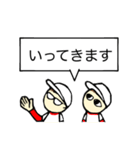 いってきます